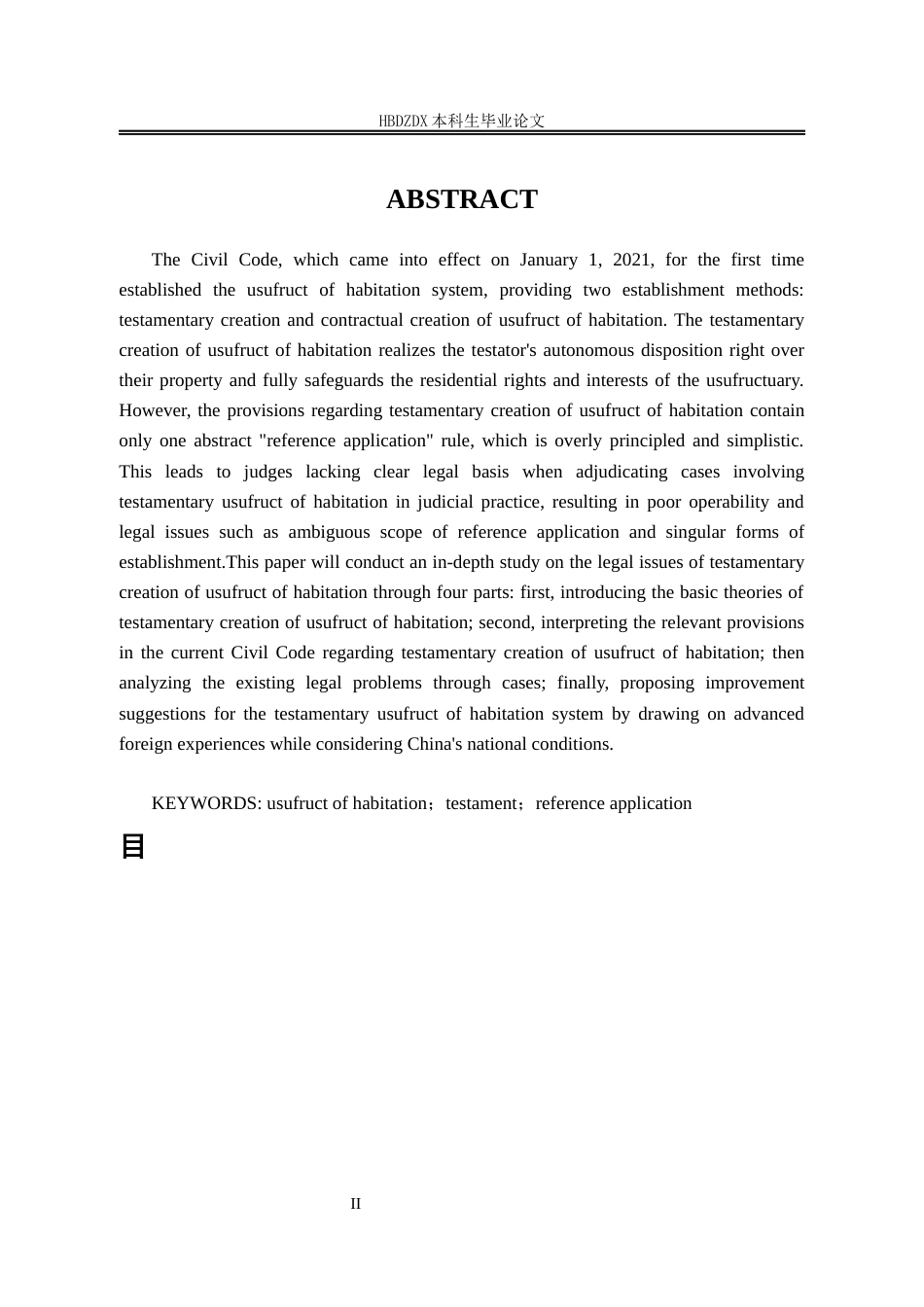 HBDZDX 本科生毕业论文

ABSTRACT

The Civil Code, which came into effect on January 1, 2021, for the first time established the usufruct of habitation system, providing two establishment methods: testamentary creation and contractual creation of usufruct of habitation. The testamentary creation of usufruct of habitation realizes the testator's autonomous disposition right over their property and fully safeguards the residential rights and interests of the usufructuary. However, the provisions regarding testamentary creation of usufruct of habitation contain only one abstract "reference application" rule, which is overly principled and simplistic. This leads to judges lacking clear legal basis when adjudicating cases involving testamentary usufruct of habitation in judicial practice, resulting in poor operability and legal issues such as ambiguous scope of reference application and singular forms of establishment.This paper will conduct an in-depth study on the legal issues of testamentary creation of usufruct of habitation through four parts: first, introducing the basic theories of testamentary creation of usufruct of habitation; second, interpreting the relevant provisions in the current Civil Code regarding testamentary creation of usufruct of habitation; then analyzing the existing legal problems through cases; finally, proposing improvement suggestions for the testamentary usufruct of habitation system by drawing on advanced foreign experiences while considering China's national conditions.

KEYWORDS: usufruct of habitation；testament；reference application

目

II